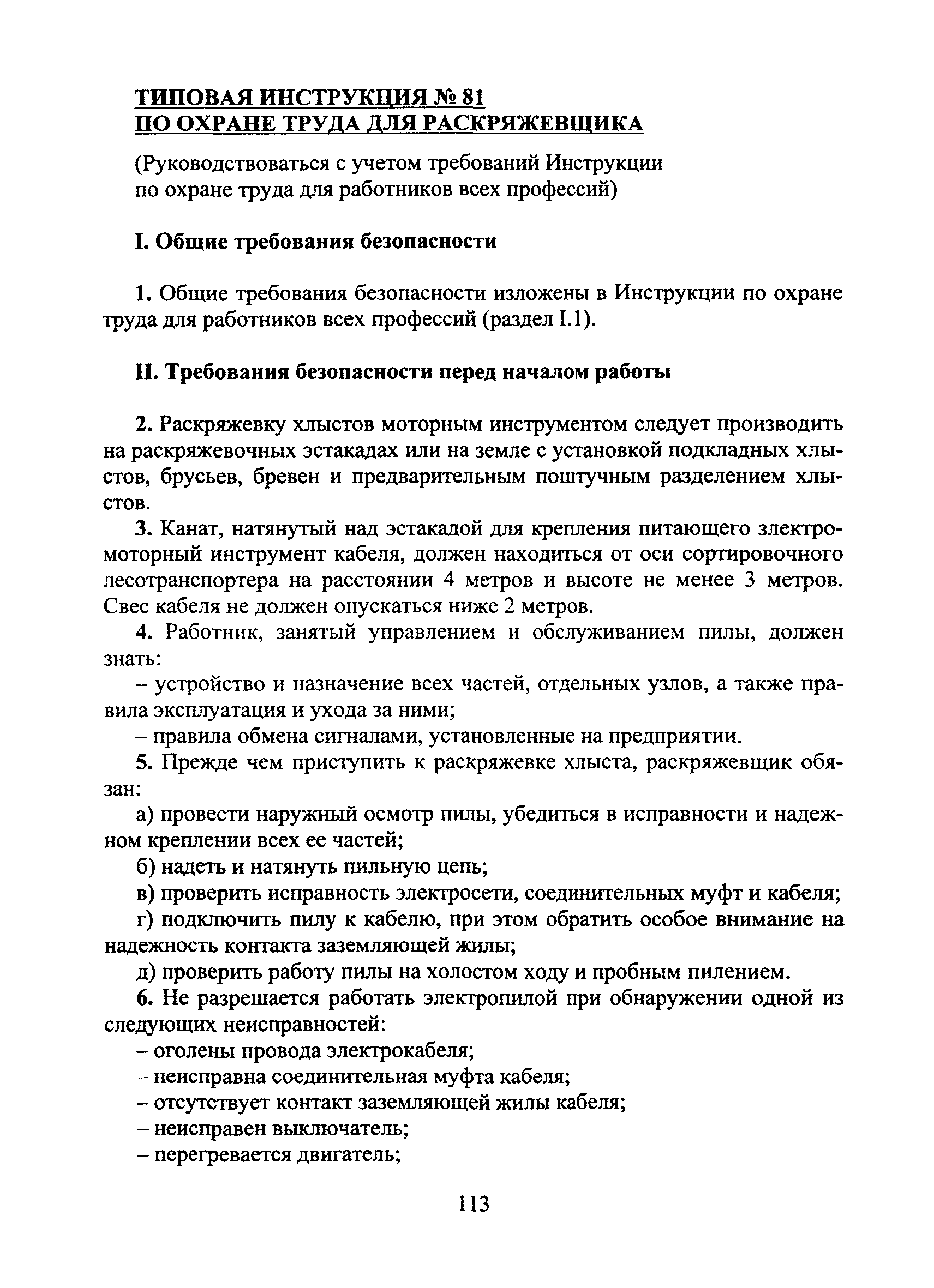 ТИПОВАЯ ИНСТРУКЦИЯ № 81
ПО ОХРАНЕ ТРУДА ДЛЯ РАСКРЯЖЕВЩИКА

(Руководствоваться с учетом требований Инструкции по охране труда для работников всех профессий)

I. Общие требования безопасности

1. Общие требования безопасности изложены в Инструкции по охране труда для работников всех профессий (раздел I.1).

II. Требования безопасности перед началом работы

2. Раскряжевку хлыстов моторным инструментом следует производить на раскряжевочных эстакадах или на земле с установкой подкладных хлыстов, брусьев, бревен и предварительным поштучным разделением хлыстов.

3. Канат, натянутый над эстакадой для крепления питающего электромоторный инструмент кабеля, должен находиться от оси сортировочного лесотранспортера на расстоянии 4 метров и высоте не менее 3 метров. Свес кабеля не должен опускаться ниже 2 метров.

4. Работник, занятый управлением и обслуживанием пилы, должен знать:

– устройство и назначение всех частей, отдельных узлов, а также правила эксплуатация и ухода за ними;

– правила обмена сигналами, установленные на предприятии.

5. Прежде чем приступить к раскряжевке хлыста, раскряжевщик обязан:

а) провести наружный осмотр пилы, убедиться в исправности и надежном креплении всех ее частей;

б) надеть и натянуть пильную цепь;

в) проверить исправность электросети, соединительных муфт и кабеля;

г) подключить пилу к кабелю, при этом обратить особое внимание на надежность контакта заземляющей жилы;

д) проверить работу пилы на холостом ходу и пробным пилением.

6. Не разрешается работать электропилой при обнаружении одной из следующих неисправностей:

– оголены провода электрокабеля;

– неисправна соединительная муфта кабеля;

– отсутствует контакт заземляющей жилы кабеля;

– неисправен выключатель;

– перегревается двигатель;

113